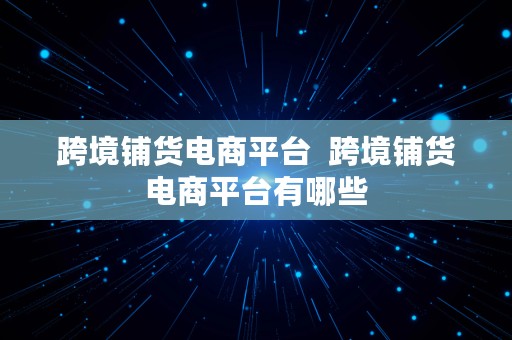 跨境铺货电商平台 跨境铺货电商平台有哪些